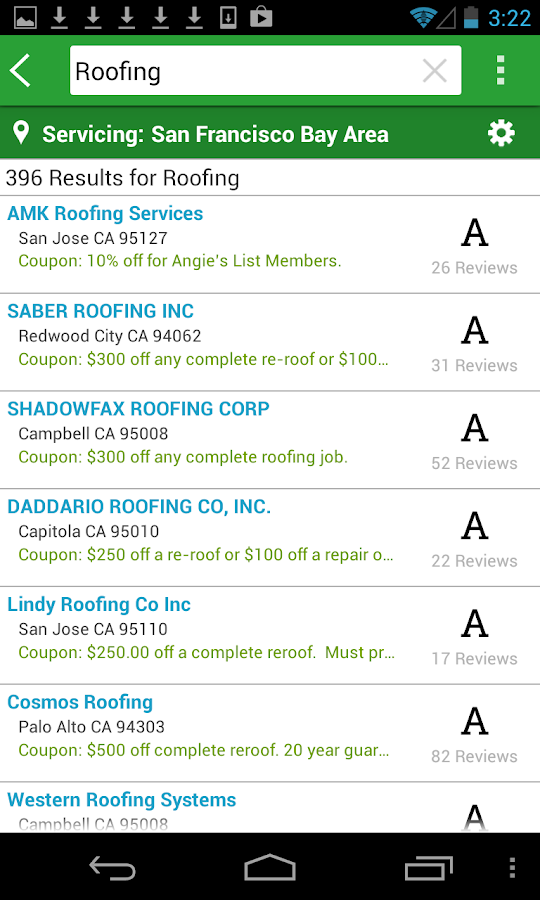 3:22

Roofing

Servicing: San Francisco Bay Area

396 Results for Roofing

AMK Roofing Services
San Jose CA 95127
Coupon: 10% off for Angie's List Members.
A
26 Reviews

SABER ROOFING INC
Redwood City CA 94062
Coupon: $300 off any complete re-roof or $100...
A
31 Reviews

SHADOWFAX ROOFING CORP
Campbell CA 95008
Coupon: $300 off any complete roofing job.
A
52 Reviews

DADDARIO ROOFING CO, INC.
Capitola CA 95010
Coupon: $250 off a re-roof or $100 off a repair o...
A
22 Reviews

Lindy Roofing Co Inc
San Jose CA 95110
Coupon: $250.00 off a complete reroof. Must pr...
A
17 Reviews

Cosmos Roofing
Palo Alto CA 94303
Coupon: $500 off complete reroof. 20 year guar...
A
82 Reviews

Western Roofing Systems
Campbell CA 95008
A